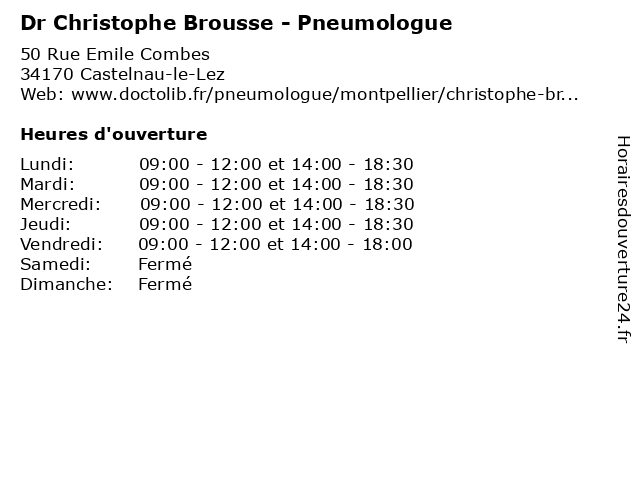 Dr Christophe Brousse - Pneumologue

50 Rue Emile Combes
34170 Castelnau-le-Lez
Web: www.doctolib.fr/pneumologue/montpellier/christophe-br...

Heures d'ouverture

| | |
|---|---|
| Lundi: | 09:00 - 12:00 et 14:00 - 18:30 |
| Mardi: | 09:00 - 12:00 et 14:00 - 18:30 |
| Mercredi: | 09:00 - 12:00 et 14:00 - 18:30 |
| Jeudi: | 09:00 - 12:00 et 14:00 - 18:30 |
| Vendredi: | 09:00 - 12:00 et 14:00 - 18:00 |
| Samedi: | Fermé |
| Dimanche: | Fermé |

Horairesdouverture24.fr